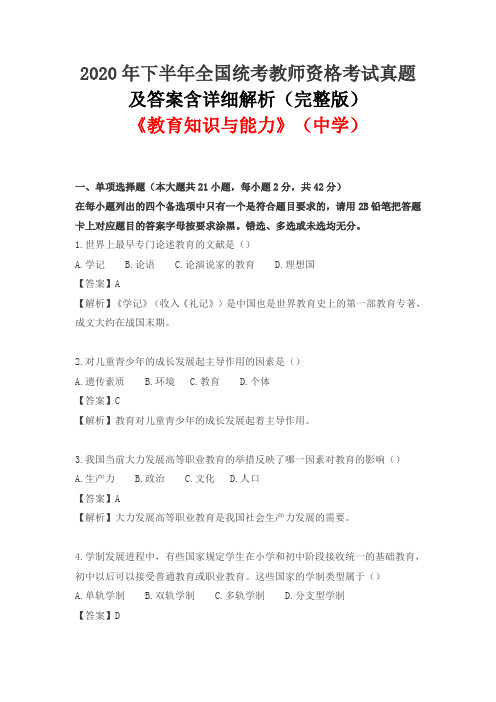 2020年下半年全国统考教师资格考试真题及答案含详细解析（完整版）

《教育知识与能力》（中学）

一、单项选择题（本大题共21小题，每小题2分，共42分）

在每小题列出的四个备选项中只有一个是符合题目要求的，请用2B铅笔把答题卡上对应题目的答案字母按要求涂黑。错选、多选或未选均无分。

1.世界上最早专门论述教育的文献是（）

A.学记　B.论语　C.论演说家的教育　D.理想国

【答案】A

【解析】《学记》（收入《礼记》）是中国也是世界教育史上的第一部教育专著，成文大约在战国末期。

2.对儿童青少年的成长发展起主导作用的因素是（）

A.遗传素质　B.环境　C.教育　D.个体

【答案】C

【解析】教育对儿童青少年的成长发展起着主导作用。

3.我国当前大力发展高等职业教育的举措反映了哪一因素对教育的影响（）

A.生产力　B.政治　C.文化　D.人口

【答案】A

【解析】大力发展高等职业教育是我国社会生产力发展的需要。

4.学制发展进程中，有些国家规定学生在小学和初中阶段接收统一的基础教育，初中以后可以接受普通教育或职业教育。这些国家的学制类型属于（）

A.单轨学制　B.双轨学制　C.多轨学制　D.分支型学制

【答案】D